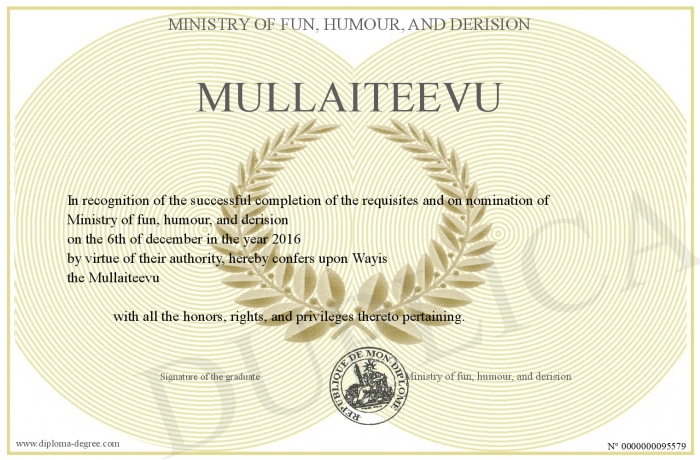 MINISTRY OF FUN, HUMOUR, AND DERISION

MULLAITEEVU

In recognition of the successful completion of the requisites and on nomination of Ministry of fun, humour, and derision on the 6th of december in the year 2016 by virtue of their authority, hereby confers upon Wayis the Mullaiteevu

with all the honors, rights, and privileges thereto pertaining.

Signature of the graduate

REPUBLIQUE DE MON DIPLOME

Ministry of fun, humour, and derision

DUPLICATA

www.diploma-degree.com

N° 0000000095579